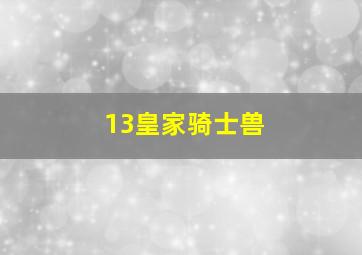 13皇家骑士兽